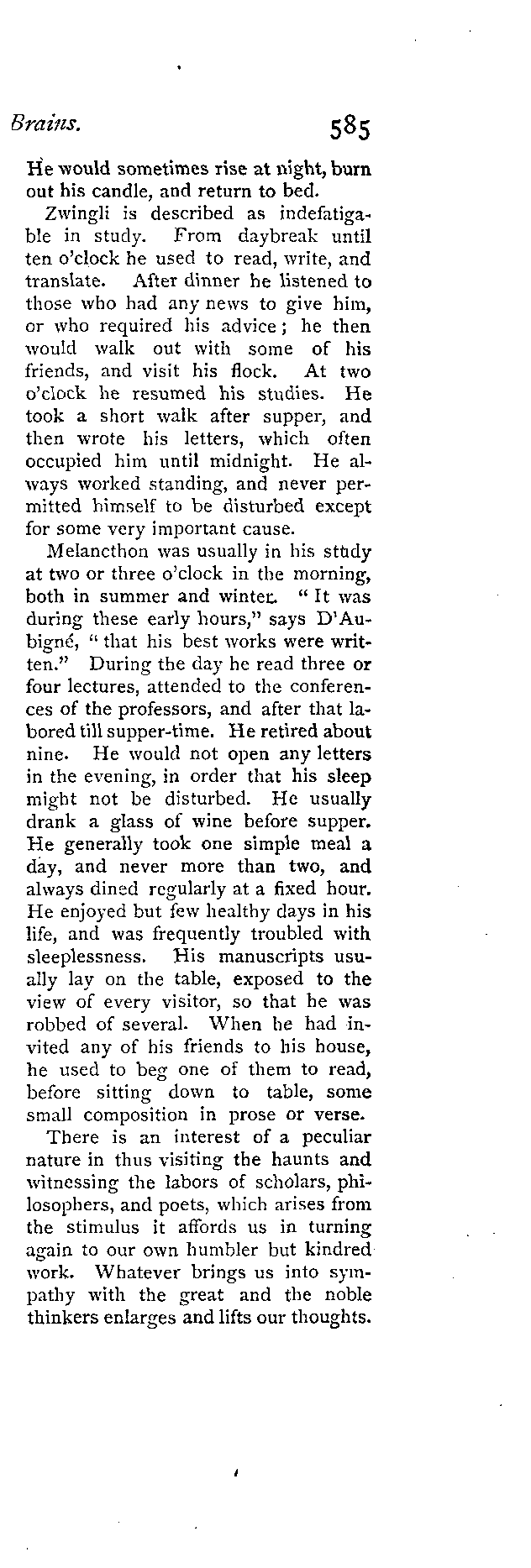 Brains. 585

He would sometimes rise at night, burn out his candle, and return to bed.

Zwingli is described as indefatigable in study. From daybreak until ten o'clock he used to read, write, and translate. After dinner he listened to those who had any news to give him, or who required his advice; he then would walk out with some of his friends, and visit his flock. At two o'clock he resumed his studies. He took a short walk after supper, and then wrote his letters, which often occupied him until midnight. He always worked standing, and never permitted himself to be disturbed except for some very important cause.

Melancthon was usually in his study at two or three o'clock in the morning, both in summer and winter. "It was during these early hours," says D'Aubigné, "that his best works were written." During the day he read three or four lectures, attended to the conferences of the professors, and after that labored till supper-time. He retired about nine. He would not open any letters in the evening, in order that his sleep might not be disturbed. He usually drank a glass of wine before supper. He generally took one simple meal a day, and never more than two, and always dined regularly at a fixed hour. He enjoyed but few healthy days in his life, and was frequently troubled with sleeplessness. His manuscripts usually lay on the table, exposed to the view of every visitor, so that he was robbed of several. When he had invited any of his friends to his house, he used to beg one of them to read, before sitting down to table, some small composition in prose or verse.

There is an interest of a peculiar nature in thus visiting the haunts and witnessing the labors of scholars, philosophers, and poets, which arises from the stimulus it affords us in turning again to our own humbler but kindred work. Whatever brings us into sympathy with the great and the noble thinkers enlarges and lifts our thoughts.